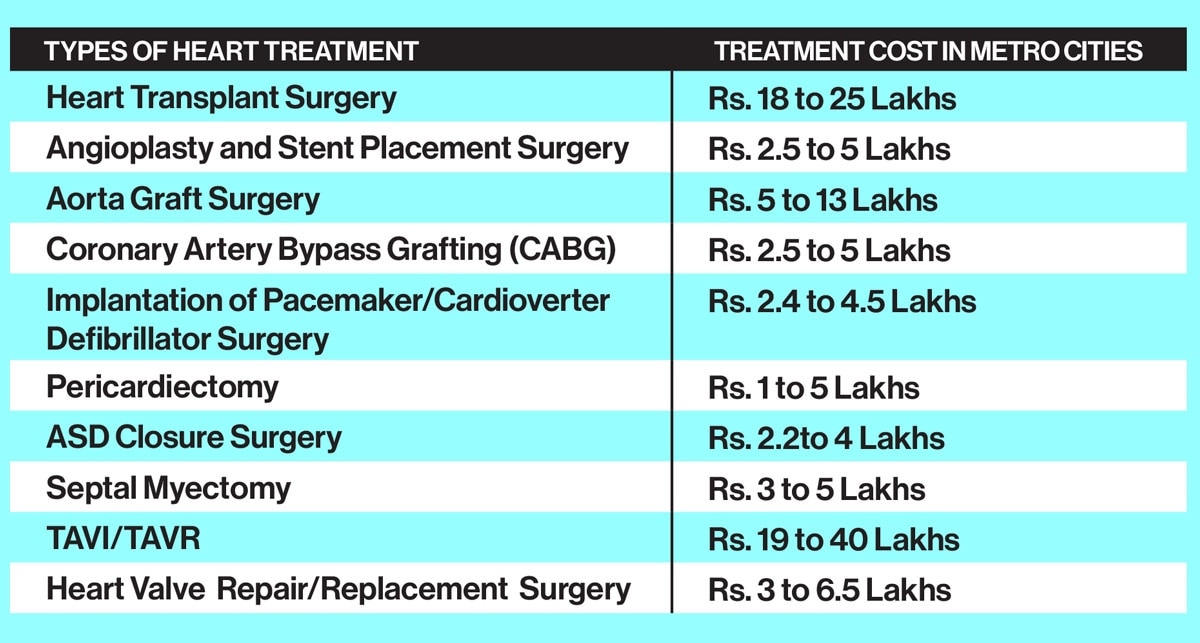 | TYPES OF HEART TREATMENT | TREATMENT COST IN METRO CITIES |
|---|---|
| Heart Transplant Surgery | Rs. 18 to 25 Lakhs |
| Angioplasty and Stent Placement Surgery | Rs. 2.5 to 5 Lakhs |
| Aorta Graft Surgery | Rs. 5 to 13 Lakhs |
| Coronary Artery Bypass Grafting (CABG) | Rs. 2.5 to 5 Lakhs |
| Implantation of Pacemaker/Cardioverter Defibrillator Surgery | Rs. 2.4 to 4.5 Lakhs |
| Pericardiectomy | Rs. 1 to 5 Lakhs |
| ASD Closure Surgery | Rs. 2.2to 4 Lakhs |
| Septal Myectomy | Rs. 3 to 5 Lakhs |
| TAVI/TAVR | Rs. 19 to 40 Lakhs |
| Heart Valve Repair/Replacement Surgery | Rs. 3 to 6.5 Lakhs |